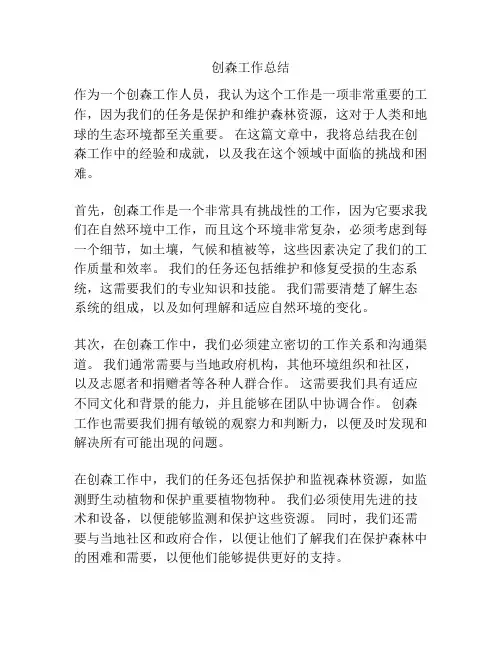 创森工作总结

作为一个创森工作人员，我认为这个工作是一项非常重要的工作，因为我们的任务是保护和维护森林资源，这对于人类和地球的生态环境都至关重要。 在这篇文章中，我将总结我在创森工作中的经验和成就，以及我在这个领域中面临的挑战和困难。

首先，创森工作是一个非常具有挑战性的工作，因为它要求我们在自然环境中工作，而且这个环境非常复杂，必须考虑到每一个细节，如土壤，气候和植被等，这些因素决定了我们的工作质量和效率。 我们的任务还包括维护和修复受损的生态系统，这需要我们的专业知识和技能。 我们需要清楚了解生态系统的组成，以及如何理解和适应自然环境的变化。

其次，在创森工作中，我们必须建立密切的工作关系和沟通渠道。 我们通常需要与当地政府机构，其他环境组织和社区，以及志愿者和捐赠者等各种人群合作。 这需要我们具有适应不同文化和背景的能力，并且能够在团队中协调合作。 创森工作也需要我们拥有敏锐的观察力和判断力，以便及时发现和解决所有可能出现的问题。

在创森工作中，我们的任务还包括保护和监视森林资源，如监测野生动植物和保护重要植物物种。 我们必须使用先进的技术和设备，以便能够监测和保护这些资源。 同时，我们还需要与当地社区和政府合作，以便让他们了解我们在保护森林中的困难和需要，以便他们能够提供更好的支持。